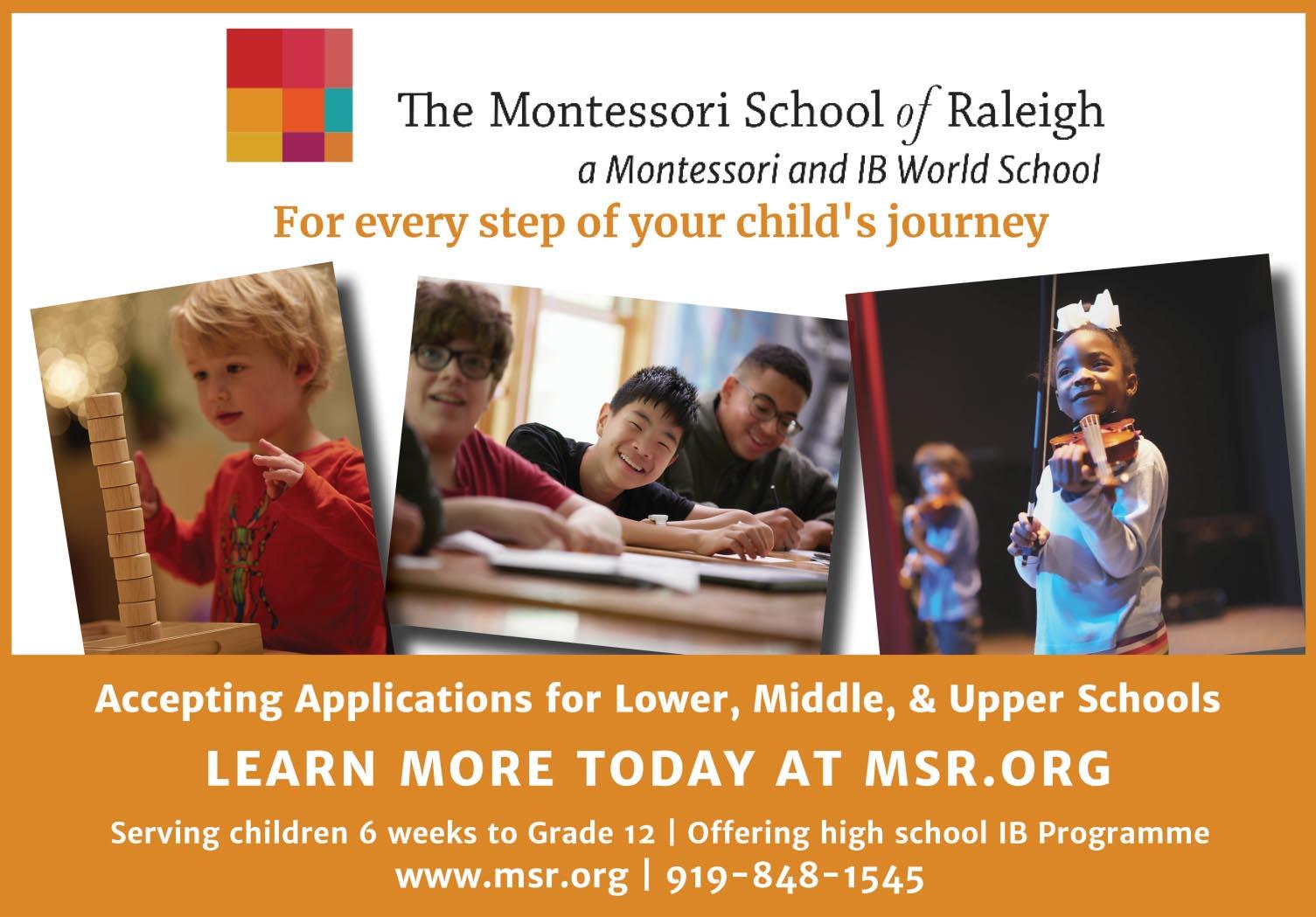 The Montessori School of Raleigh
a Montessori and IB World School

For every step of your child's journey

Accepting Applications for Lower, Middle, & Upper Schools

LEARN MORE TODAY AT MSR.ORG

Serving children 6 weeks to Grade 12 | Offering high school IB Programme
www.msr.org | 919-848-1545